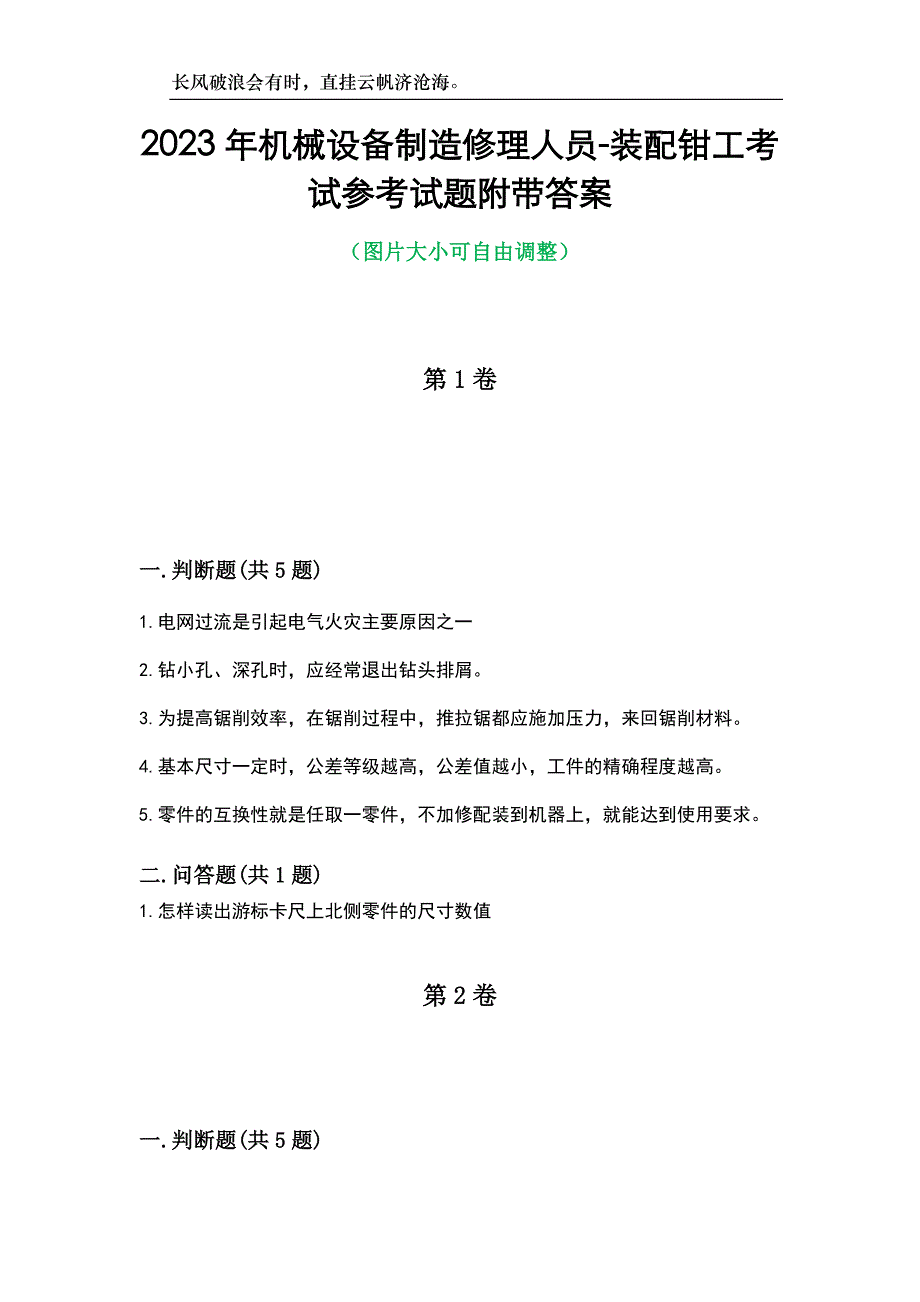 长风破浪会有时，直挂云帆济沧海。

2023年机械设备制造修理人员-装配钳工考试参考试题附带答案

（图片大小可自由调整）

第1卷

一.判断题(共5题)

1.电网过流是引起电气火灾主要原因之一

2.钻小孔、深孔时，应经常退出钻头排屑。

3.为提高锯削效率，在锯削过程中，推拉锯都应施加压力，来回锯削材料。

4.基本尺寸一定时，公差等级越高，公差值越小，工件的精确程度越高。

5.零件的互换性就是任取一零件，不加修配装到机器上，就能达到使用要求。

二.问答题(共1题)

1.怎样读出游标卡尺上北侧零件的尺寸数值

第2卷

一.判断题(共5题)